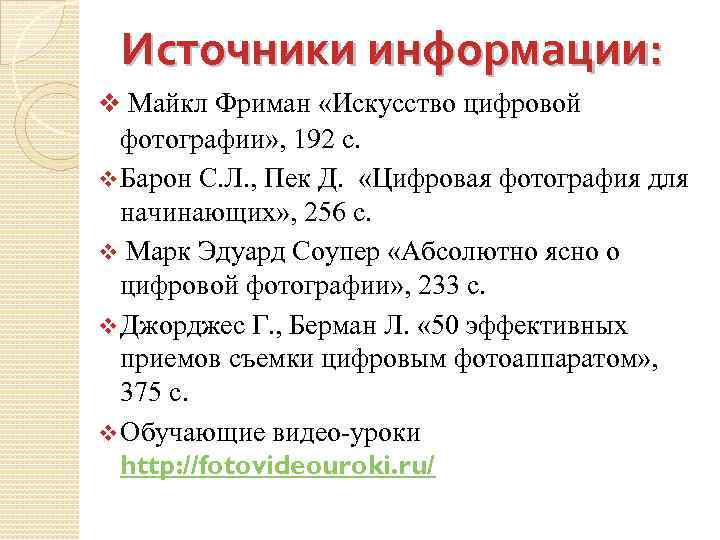 Источники информации:

❖ Майкл Фриман «Искусство цифровой фотографии», 192 с.

❖ Барон С.Л., Пек Д. «Цифровая фотография для начинающих», 256 с.

❖ Марк Эдуард Соупер «Абсолютно ясно о цифровой фотографии», 233 с.

❖ Джорджес Г., Берман Л. «50 эффективных приемов съемки цифровым фотоаппаратом», 375 с.

❖ Обучающие видео-уроки http://fotovideouroki.ru/